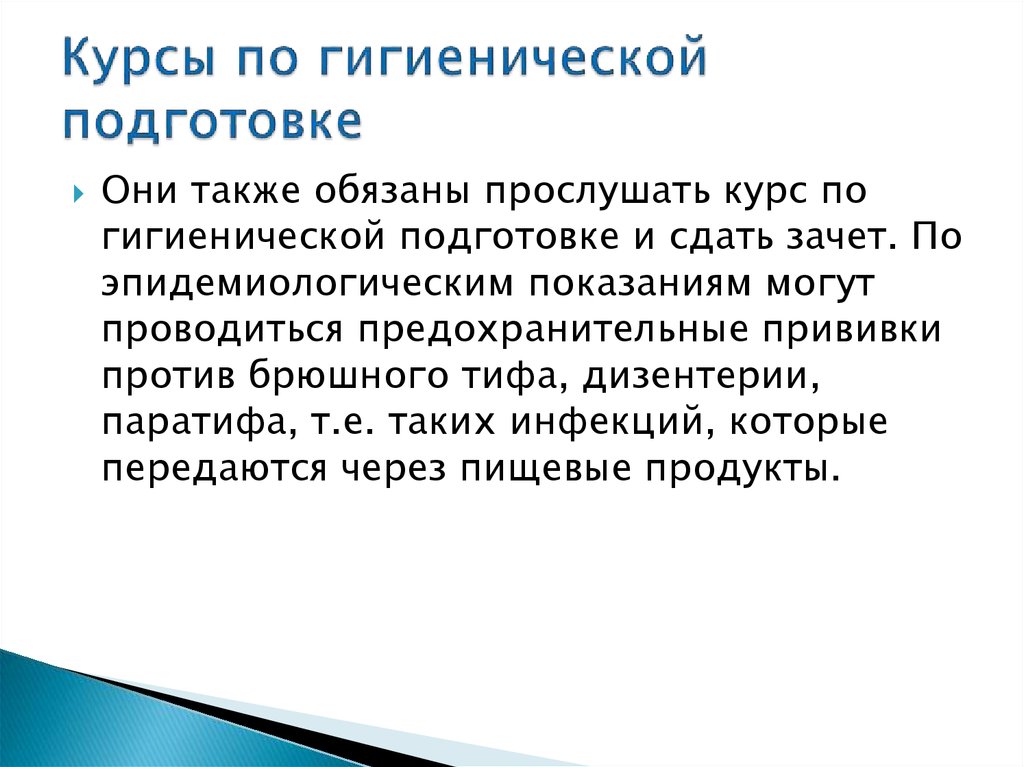 Курсы по гигиенической подготовке

Они также обязаны прослушать курс по гигиенической подготовке и сдать зачет. По эпидемиологическим показаниям могут проводиться предохранительные прививки против брюшного тифа, дизентерии, паратифа, т.е. таких инфекций, которые передаются через пищевые продукты.